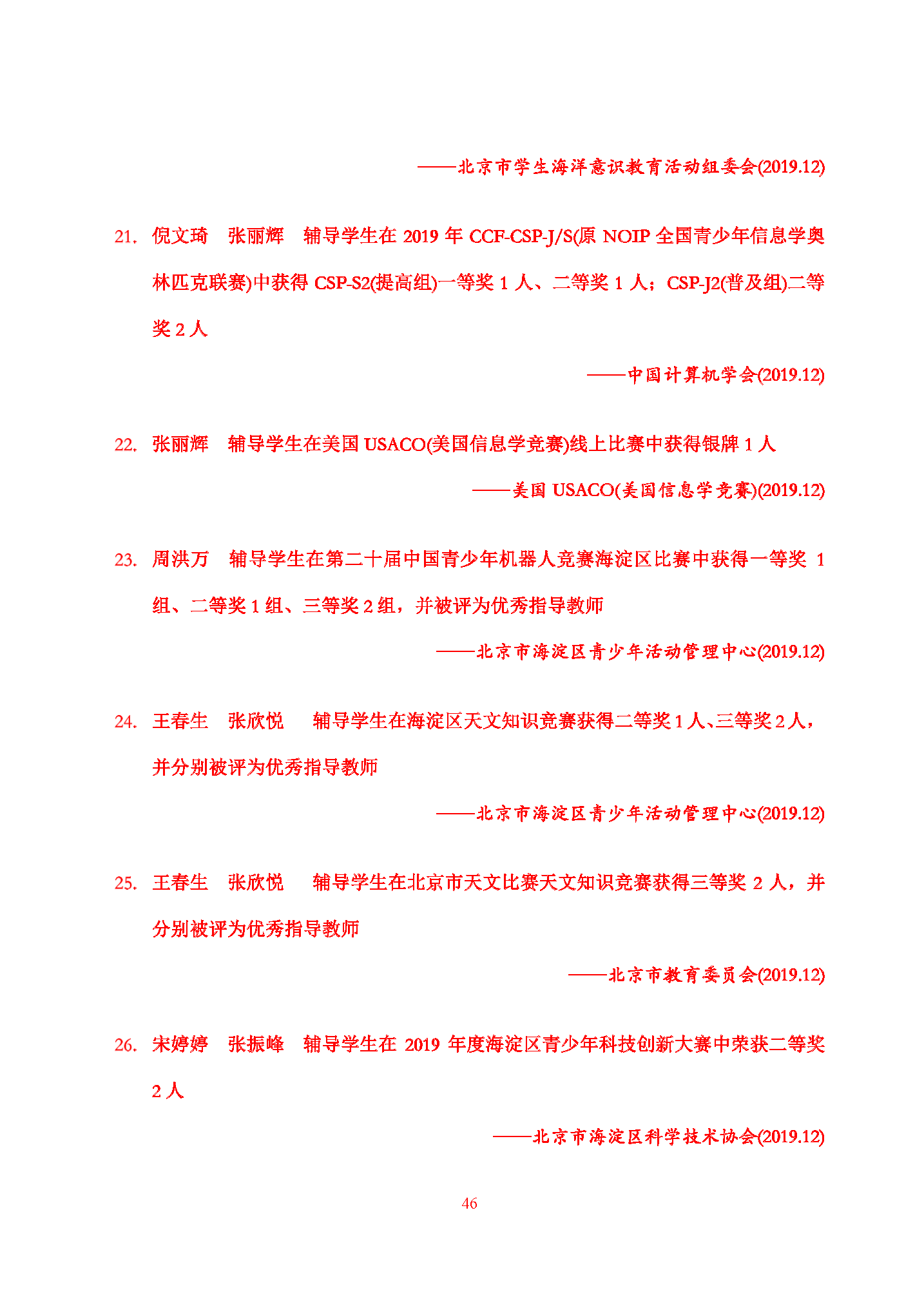 ——北京市学生海洋意识教育活动组委会(2019.12)

21. 倪文琦　张丽辉　辅导学生在 2019 年 CCF-CSP-J/S(原 NOIP 全国青少年信息学奥林匹克联赛)中获得 CSP-S2(提高组)一等奖 1 人、二等奖 1 人；CSP-J2(普及组)二等奖 2 人

——中国计算机学会(2019.12)

22. 张丽辉　辅导学生在美国 USACO(美国信息学竞赛)线上比赛中获得银牌 1 人

——美国 USACO(美国信息学竞赛)(2019.12)

23. 周洪万　辅导学生在第二十届中国青少年机器人竞赛海淀区比赛中获得一等奖 1 组、二等奖 1 组、三等奖 2 组，并被评为优秀指导教师

——北京市海淀区青少年活动管理中心(2019.12)

24. 王春生　张欣悦　辅导学生在海淀区天文知识竞赛获得二等奖 1 人、三等奖 2 人，并分别被评为优秀指导教师

——北京市海淀区青少年活动管理中心(2019.12)

25. 王春生　张欣悦　辅导学生在北京市天文比赛天文知识竞赛获得三等奖 2 人，并分别被评为优秀指导教师

——北京市教育委员会(2019.12)

26. 宋婷婷　张振峰　辅导学生在 2019 年度海淀区青少年科技创新大赛中荣获二等奖 2 人

——北京市海淀区科学技术协会(2019.12)

46